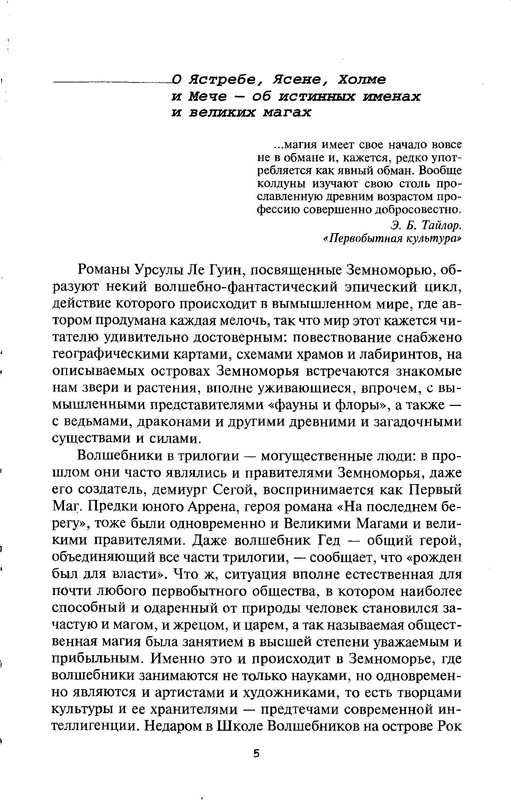 О Ястребе, Ясене, Холме и Мече — об истинных именах и великих магах

...магия имеет свое начало вовсе не в обмане и, кажется, редко употребляется как явный обман. Вообще колдуны изучают свою столь прославленную древним возрастом профессию совершенно добросовестно.

Э. Б. Тайлор.
«Первобытная культура»

Романы Урсулы Ле Гуин, посвященные Земноморью, образуют некий волшебно-фантастический эпический цикл, действие которого происходит в вымышленном мире, где автором продумана каждая мелочь, так что мир этот кажется читателю удивительно достоверным: повествование снабжено географическими картами, схемами храмов и лабиринтов, на описываемых островах Земноморья встречаются знакомые нам звери и растения, вполне уживающиеся, впрочем, с вымышленными представителями «фауны и флоры», а также — с ведьмами, драконами и другими древними и загадочными существами и силами.

Волшебники в трилогии — могущественные люди: в прошлом они часто являлись и правителями Земноморья, даже его создатель, демиург Сегой, воспринимается как Первый Маг. Предки юного Аррена, героя романа «На последнем берегу», тоже были одновременно и Великими Магами и великими правителями. Даже волшебник Гед — общий герой, объединяющий все части трилогии, — сообщает, что «рожден был для власти». Что ж, ситуация вполне естественная для почти любого первобытного общества, в котором наиболее способный и одаренный от природы человек становился зачастую и магом, и жрецом, и царем, а так называемая общественная магия была занятием в высшей степени уважаемым и прибыльным. Именно это и происходит в Земноморье, где волшебники занимаются не только науками, но одновременно являются и артистами и художниками, то есть творцами культуры и ее хранителями — предтечами современной интеллигенции. Недаром в Школе Волшебников на острове Рок

5